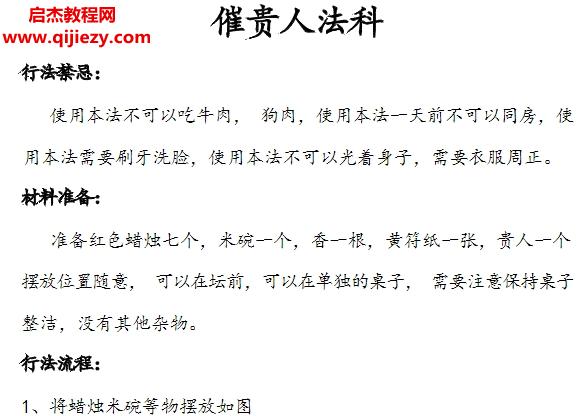 启杰教程网
www.qijiezy.com

催贵人法科

行法禁忌：

使用本法不可以吃牛肉， 狗肉，使用本法一天前不可以同房，使用本法需要刷牙洗脸，使用本法不可以光着身子，需要衣服周正。

材料准备：

准备红色蜡烛七个，米碗一个，香一根，黄符纸一张，贵人一个摆放位置随意， 可以在坛前，可以在单独的桌子， 需要注意保持桌子整洁，没有其他杂物。

行法流程：

1、将蜡烛米碗等物摆放如图